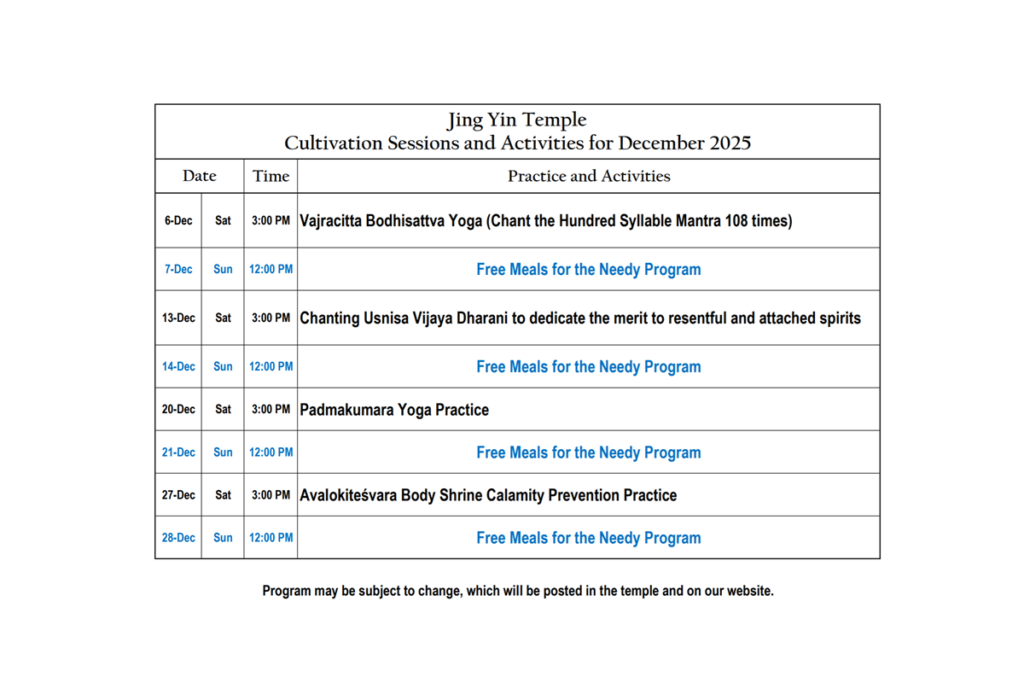 Jing Yin Temple
Cultivation Sessions and Activities for December 2025

| Date | | Time | Practice and Activities |
|---|---|---|---|
| 6-Dec | Sat | 3:00 PM | Vajracitta Bodhisattva Yoga (Chant the Hundred Syllable Mantra 108 times) |
| 7-Dec | Sun | 12:00 PM | Free Meals for the Needy Program |
| 13-Dec | Sat | 3:00 PM | Chanting Usnisa Vijaya Dharani to dedicate the merit to resentful and attached spirits |
| 14-Dec | Sun | 12:00 PM | Free Meals for the Needy Program |
| 20-Dec | Sat | 3:00 PM | Padmakumara Yoga Practice |
| 21-Dec | Sun | 12:00 PM | Free Meals for the Needy Program |
| 27-Dec | Sat | 3:00 PM | Avalokiteśvara Body Shrine Calamity Prevention Practice |
| 28-Dec | Sun | 12:00 PM | Free Meals for the Needy Program |

Program may be subject to change, which will be posted in the temple and on our website.